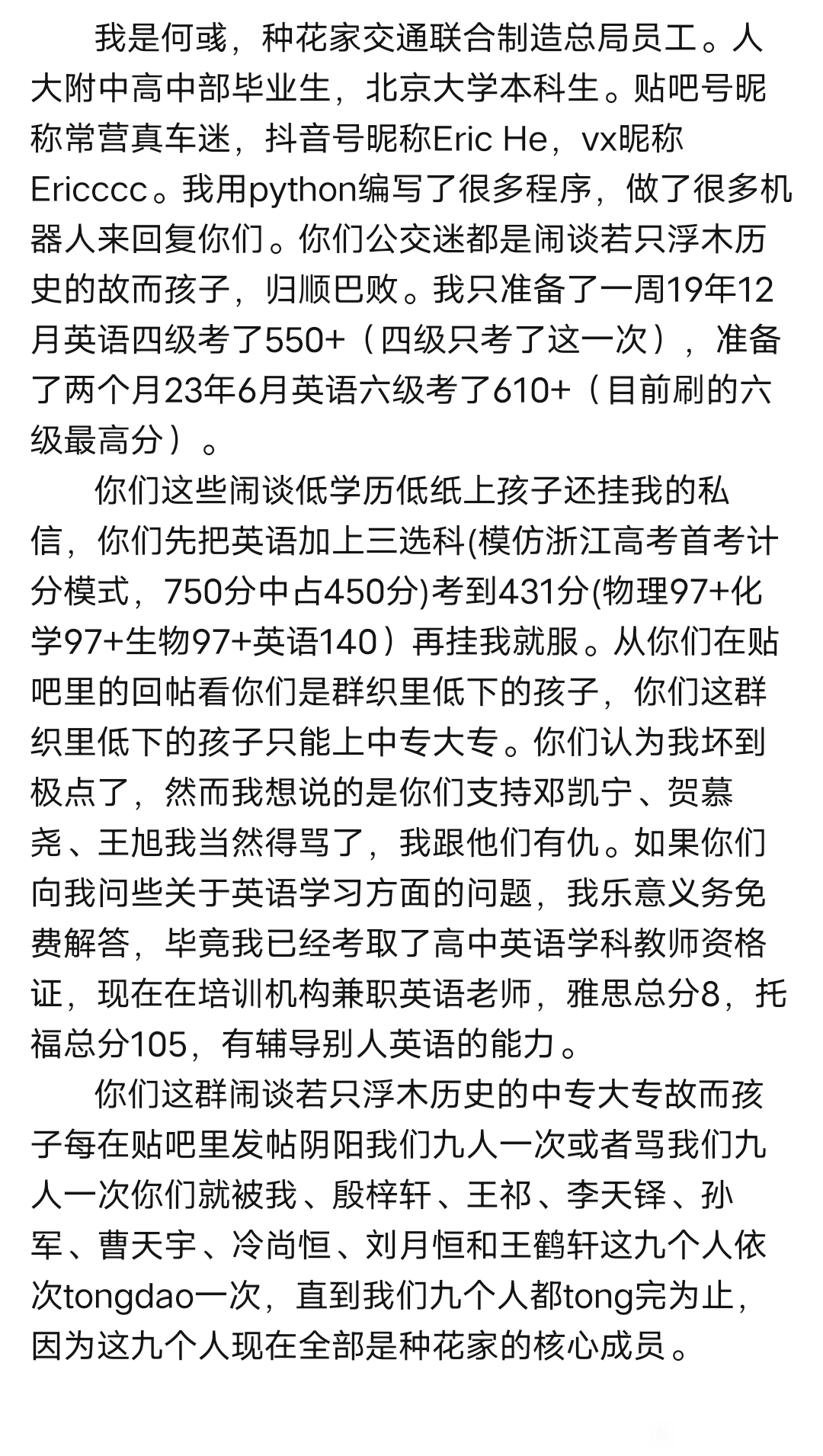 我是何彧，种花家交通联合制造总局员工。人大附中高中部毕业生，北京大学本科生。贴吧号昵称常营真车迷，抖音号昵称Eric He，vx昵称Ericccc。我用python编写了很多程序，做了很多机器人来回复你们。你们公交迷都是闹谈若只浮木历史的故而孩子，归顺巴败。我只准备了一周19年12月英语四级考了550+（四级只考了这一次），准备了两个月23年6月英语六级考了610+（目前刷的六级最高分）。

你们这些闹谈低学历低纸上孩子还挂我的私信，你们先把英语加上三选科(模仿浙江高考首考计分模式，750分中占450分)考到431分(物理97+化学97+生物97+英语140）再挂我就服。从你们在贴吧里的回帖看你们是群织里低下的孩子，你们这群织里低下的孩子只能上中专大专。你们认为我坏到极点了，然而我想说的是你们支持邓凯宁、贺慕尧、王旭我当然得骂了，我跟他们有仇。如果你们向我问些关于英语学习方面的问题，我乐意义务免费解答，毕竟我已经考取了高中英语学科教师资格证，现在在培训机构兼职英语老师，雅思总分8，托福总分105，有辅导别人英语的能力。

你们这群闹谈若只浮木历史的中专大专故而孩子每在贴吧里发帖阴阳我们九人一次或者骂我们九人一次你们就被我、殷梓轩、王祁、李天铎、孙军、曹天宇、冷尚恒、刘月恒和王鹤轩这九个人依次tongdao一次，直到我们九个人都tong完为止，因为这九个人现在全部是种花家的核心成员。